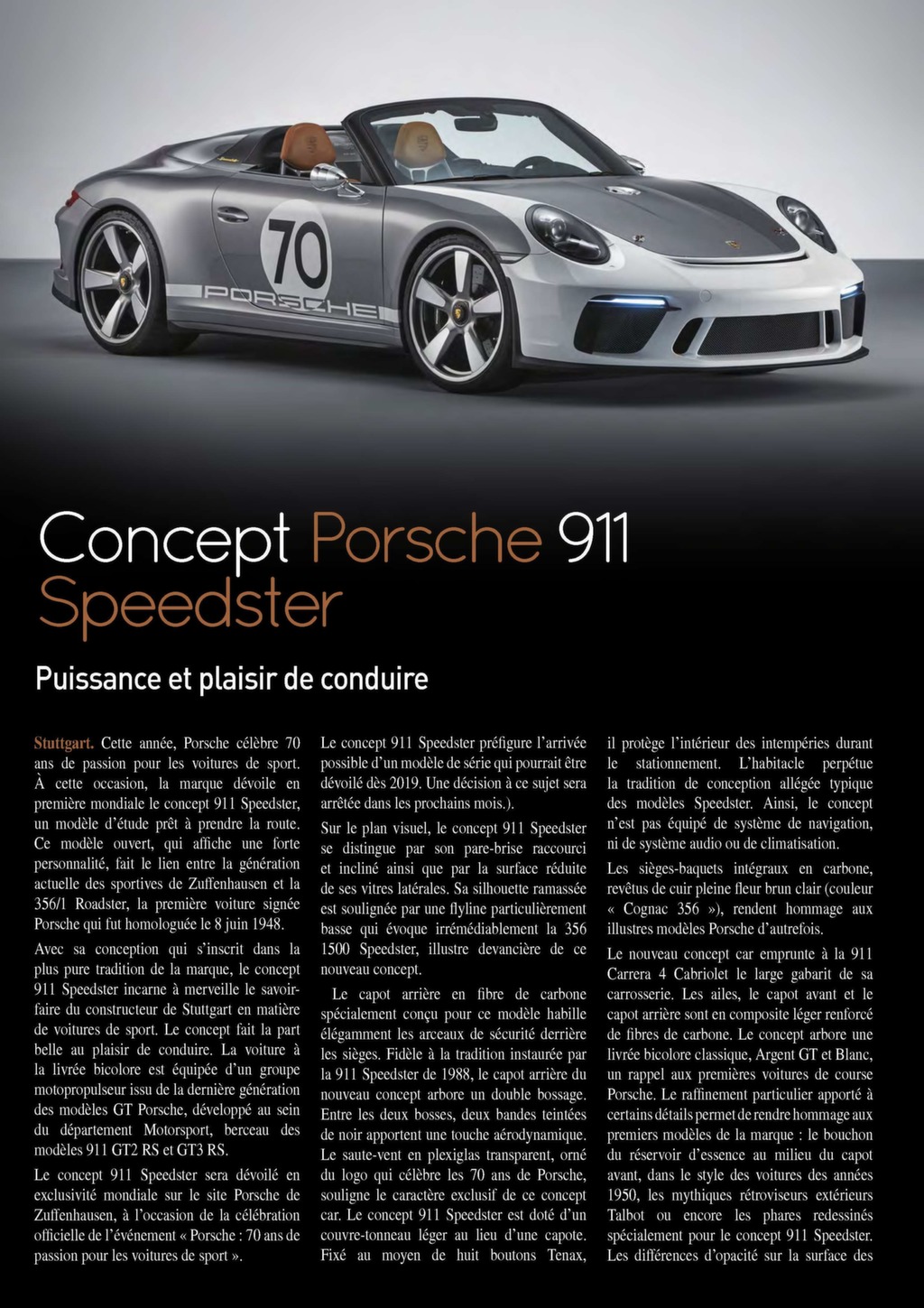 70

PORSCHE

Concept Porsche 911 Speedster

Puissance et plaisir de conduire

Stuttgart. Cette année, Porsche célèbre 70 ans de passion pour les voitures de sport. À cette occasion, la marque dévoile en première mondiale le concept 911 Speedster, un modèle d'étude prêt à prendre la route. Ce modèle ouvert, qui affiche une forte personnalité, fait le lien entre la génération actuelle des sportives de Zuffenhausen et la 356/1 Roadster, la première voiture signée Porsche qui fut homologuée le 8 juin 1948.

Avec sa conception qui s'inscrit dans la plus pure tradition de la marque, le concept 911 Speedster incarne à merveille le savoir-faire du constructeur de Stuttgart en matière de voitures de sport. Le concept fait la part belle au plaisir de conduire. La voiture à la livrée bicolore est équipée d'un groupe motopropulseur issu de la dernière génération des modèles GT Porsche, développé au sein du département Motorsport, berceau des modèles 911 GT2 RS et GT3 RS.

Le concept 911 Speedster sera dévoilé en exclusivité mondiale sur le site Porsche de Zuffenhausen, à l'occasion de la célébration officielle de l'événement « Porsche : 70 ans de passion pour les voitures de sport ».

Le concept 911 Speedster préfigure l'arrivée possible d'un modèle de série qui pourrait être dévoilé dès 2019. Une décision à ce sujet sera arrêtée dans les prochains mois.).

Sur le plan visuel, le concept 911 Speedster se distingue par son pare-brise raccourci et incliné ainsi que par la surface réduite de ses vitres latérales. Sa silhouette ramassée est soulignée par une flyline particulièrement basse qui évoque irrémédiablement la 356 1500 Speedster, illustre devancière de ce nouveau concept.

Le capot arrière en fibre de carbone spécialement conçu pour ce modèle habille élégamment les arceaux de sécurité derrière les sièges. Fidèle à la tradition instaurée par la 911 Speedster de 1988, le capot arrière du nouveau concept arbore un double bossage. Entre les deux bosses, deux bandes teintées de noir apportent une touche aérodynamique. Le saute-vent en plexiglas transparent, orné du logo qui célèbre les 70 ans de Porsche, souligne le caractère exclusif de ce concept car. Le concept 911 Speedster est doté d'un couvre-tonneau léger au lieu d'une capote. Fixé au moyen de huit boutons Tenax, il protège l'intérieur des intempéries durant le stationnement. L'habitacle perpétue la tradition de conception allégée typique des modèles Speedster. Ainsi, le concept n'est pas équipé de système de navigation, ni de système audio ou de climatisation.

Les sièges-baquets intégraux en carbone, revêtus de cuir pleine fleur brun clair (couleur « Cognac 356 »), rendent hommage aux illustres modèles Porsche d'autrefois.

Le nouveau concept car emprunte à la 911 Carrera 4 Cabriolet le large gabarit de sa carrosserie. Les ailes, le capot avant et le capot arrière sont en composite léger renforcé de fibres de carbone. Le concept arbore une livrée bicolore classique, Argent GT et Blanc, un rappel aux premières voitures de course Porsche. Le raffinement particulier apporté à certains détails permet de rendre hommage aux premiers modèles de la marque : le bouchon du réservoir d'essence au milieu du capot avant, dans le style des voitures des années 1950, les mythiques rétroviseurs extérieurs Talbot ou encore les phares redessinés spécialement pour le concept 911 Speedster. Les différences d'opacité sur la surface des